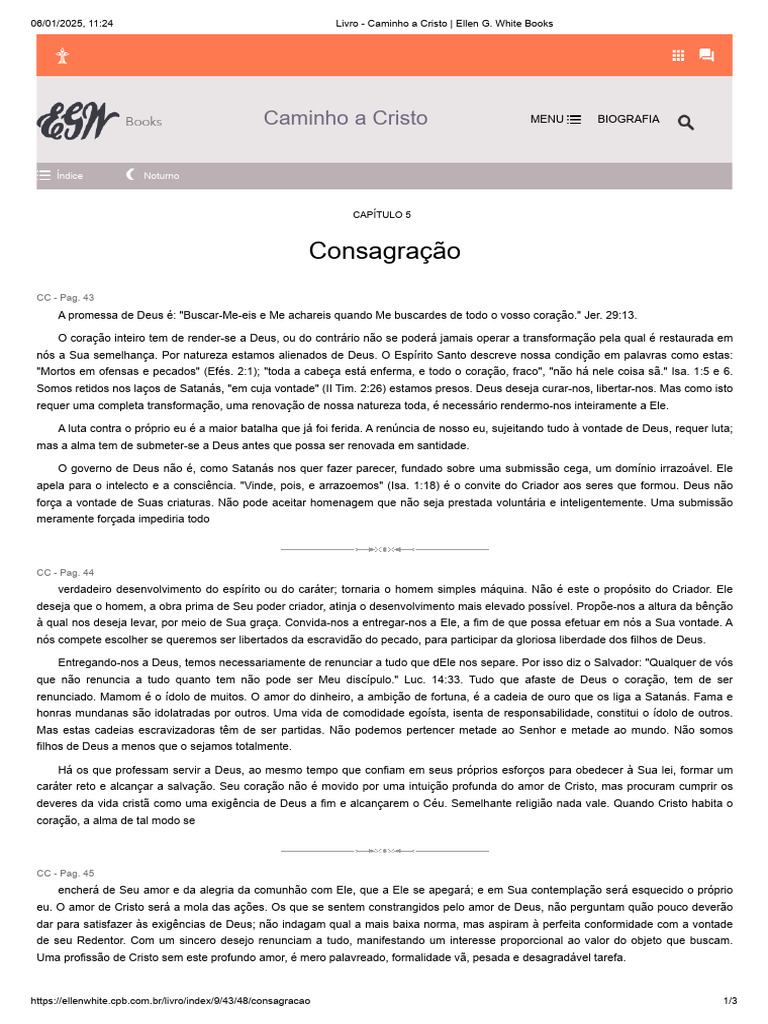 06/01/2025, 11:24 Livro - Caminho a Cristo | Ellen G. White Books

EGW Books

Caminho a Cristo

MENU BIOGRAFIA

Índice Noturno

CAPÍTULO 5

Consagração

CC - Pag. 43

A promessa de Deus é: "Buscar-Me-eis e Me achareis quando Me buscardes de todo o vosso coração." Jer. 29:13.

O coração inteiro tem de render-se a Deus, ou do contrário não se poderá jamais operar a transformação pela qual é restaurada em nós a Sua semelhança. Por natureza estamos alienados de Deus. O Espírito Santo descreve nossa condição em palavras como estas: "Mortos em ofensas e pecados" (Efés. 2:1); "toda a cabeça está enferma, e todo o coração, fraco", "não há nele coisa sã." Isa. 1:5 e 6. Somos retidos nos laços de Satanás, "em cuja vontade" (II Tim. 2:26) estamos presos. Deus deseja curar-nos, libertar-nos. Mas como isto requer uma completa transformação, uma renovação de nossa natureza toda, é necessário rendermo-nos inteiramente a Ele.

A luta contra o próprio eu é a maior batalha que já foi ferida. A renúncia de nosso eu, sujeitando tudo à vontade de Deus, requer luta; mas a alma tem de submeter-se a Deus antes que possa ser renovada em santidade.

O governo de Deus não é, como Satanás nos quer fazer parecer, fundado sobre uma submissão cega, um domínio irrazoável. Ele apela para o intelecto e a consciência. "Vinde, pois, e arrazoemos" (Isa. 1:18) é o convite do Criador aos seres que formou. Deus não força a vontade de Suas criaturas. Não pode aceitar homenagem que não seja prestada voluntária e inteligentemente. Uma submissão meramente forçada impediria todo

CC - Pag. 44

verdadeiro desenvolvimento do espírito ou do caráter; tornaria o homem simples máquina. Não é este o propósito do Criador. Ele deseja que o homem, a obra prima de Seu poder criador, atinja o desenvolvimento mais elevado possível. Propõe-nos a altura da bênção à qual nos deseja levar, por meio de Sua graça. Convida-nos a entregar-nos a Ele, a fim de que possa efetuar em nós a Sua vontade. A nós compete escolher se queremos ser libertados da escravidão do pecado, para participar da gloriosa liberdade dos filhos de Deus.

Entregando-nos a Deus, temos necessariamente de renunciar a tudo que dEle nos separe. Por isso diz o Salvador: "Qualquer de vós que não renuncia a tudo quanto tem não pode ser Meu discípulo." Luc. 14:33. Tudo que afaste de Deus o coração, tem de ser renunciado. Mamom é o ídolo de muitos. O amor do dinheiro, a ambição de fortuna, é a cadeia de ouro que os liga a Satanás. Fama e honras mundanas são idolatradas por outros. Uma vida de comodidade egoísta, isenta de responsabilidade, constitui o ídolo de outros. Mas estas cadeias escravizadoras têm de ser partidas. Não podemos pertencer metade ao Senhor e metade ao mundo. Não somos filhos de Deus a menos que o sejamos totalmente.

Há os que professam servir a Deus, ao mesmo tempo que confiam em seus próprios esforços para obedecer à Sua lei, formar um caráter reto e alcançar a salvação. Seu coração não é movido por uma intuição profunda do amor de Cristo, mas procuram cumprir os deveres da vida cristã como uma exigência de Deus a fim e alcançarem o Céu. Semelhante religião nada vale. Quando Cristo habita o coração, a alma de tal modo se

CC - Pag. 45

encherá de Seu amor e da alegria da comunhão com Ele, que a Ele se apegará; e em Sua contemplação será esquecido o próprio eu. O amor de Cristo será a mola das ações. Os que se sentem constrangidos pelo amor de Deus, não perguntam quão pouco deverão dar para satisfazer às exigências de Deus; não indagam qual a mais baixa norma, mas aspiram à perfeita conformidade com a vontade de seu Redentor. Com um sincero desejo renunciam a tudo, manifestando um interesse proporcional ao valor do objeto que buscam. Uma profissão de Cristo sem este profundo amor, é mero palavreado, formalidade vã, pesada e desagradável tarefa.

https://ellenwhite.cpb.com.br/livro/index/9/43/48/consagracao 1/3